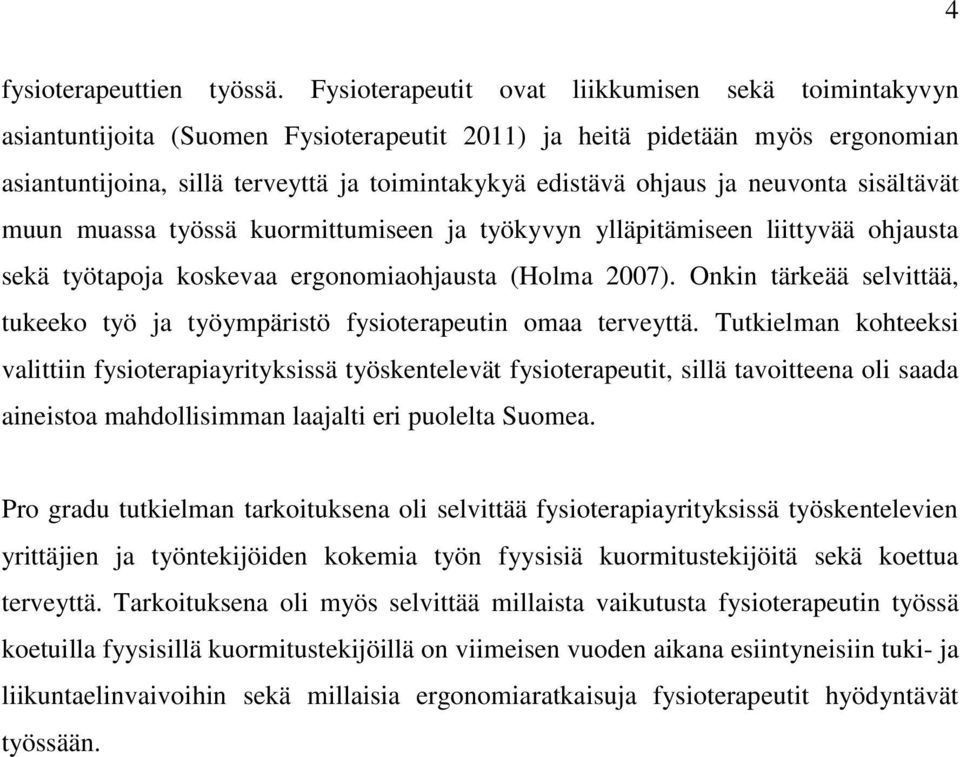 4

fysioterapeuttien työssä. Fysioterapeutit ovat liikkumisen sekä toimintakyvyn asiantuntijoita (Suomen Fysioterapeutit 2011) ja heitä pidetään myös ergonomian asiantuntijoina, sillä terveyttä ja toimintakykyä edistävä ohjaus ja neuvonta sisältävät muun muassa työssä kuormittumiseen ja työkyvyn ylläpitämiseen liittyvää ohjausta sekä työtapoja koskevaa ergonomiaohjausta (Holma 2007). Onkin tärkeää selvittää, tukeeko työ ja työympäristö fysioterapeutin omaa terveyttä. Tutkielman kohteeksi valittiin fysioterapiayrityksissä työskentelevät fysioterapeutit, sillä tavoitteena oli saada aineistoa mahdollisimman laajalti eri puolelta Suomea.

Pro gradu tutkielman tarkoituksena oli selvittää fysioterapiayrityksissä työskentelevien yrittäjien ja työntekijöiden kokemia työn fyysisiä kuormitustekijöitä sekä koettua terveyttä. Tarkoituksena oli myös selvittää millaista vaikutusta fysioterapeutin työssä koetuilla fyysisillä kuormitustekijöillä on viimeisen vuoden aikana esiintyneisiin tuki- ja liikuntaelinvaivoihin sekä millaisia ergonomiaratkaisuja fysioterapeutit hyödyntävät työssään.